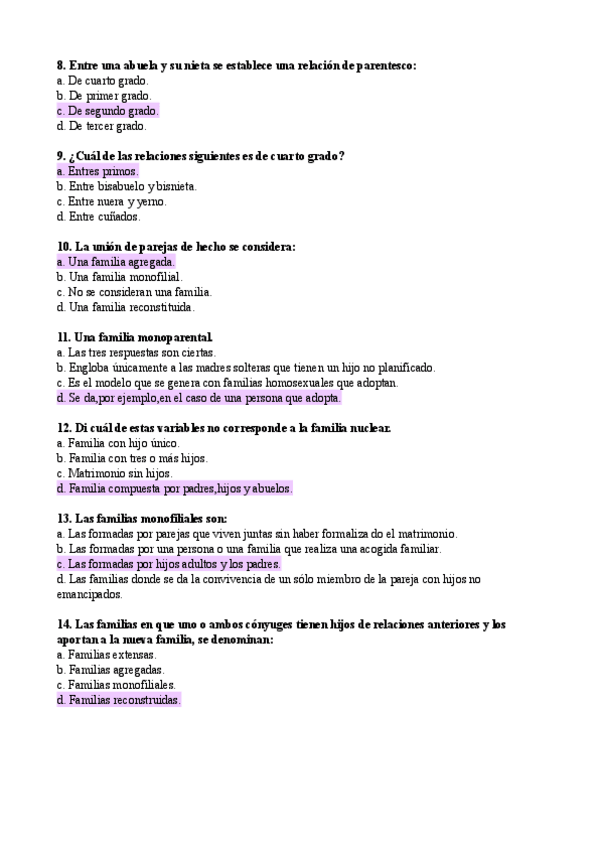 8. Entre una abuela y su nieta se establece una relación de parentesco:
a. De cuarto grado.
b. De primer grado.
c. De segundo grado.
d. De tercer grado.

9. ¿Cuál de las relaciones siguientes es de cuarto grado?
a. Entres primos.
b. Entre bisabuelo y bisnieta.
c. Entre nuera y yerno.
d. Entre cuñados.

10. La unión de parejas de hecho se considera:
a. Una familia agregada.
b. Una familia monofilial.
c. No se consideran una familia.
d. Una familia reconstituida.

11. Una familia monoparental.
a. Las tres respuestas son ciertas.
b. Engloba únicamente a las madres solteras que tienen un hijo no planificado.
c. Es el modelo que se genera con familias homosexuales que adoptan.
d. Se da,por ejemplo,en el caso de una persona que adopta.

12. Di cuál de estas variables no corresponde a la familia nuclear.
a. Familia con hijo único.
b. Familia con tres o más hijos.
c. Matrimonio sin hijos.
d. Familia compuesta por padres,hijos y abuelos.

13. Las familias monofiliales son:
a. Las formadas por parejas que viven juntas sin haber formaliza do el matrimonio.
b. Las formadas por una persona o una familia que realiza una acogida familiar.
c. Las formadas por hijos adultos y los padres.
d. Las familias donde se da la convivencia de un sólo miembro de la pareja con hijos no emancipados.

14. Las familias en que uno o ambos cónyuges tienen hijos de relaciones anteriores y los aportan a la nueva familia, se denominan:
a. Familias extensas.
b. Familias agregadas.
c. Familias monofiliales.
d. Familias reconstruidas.